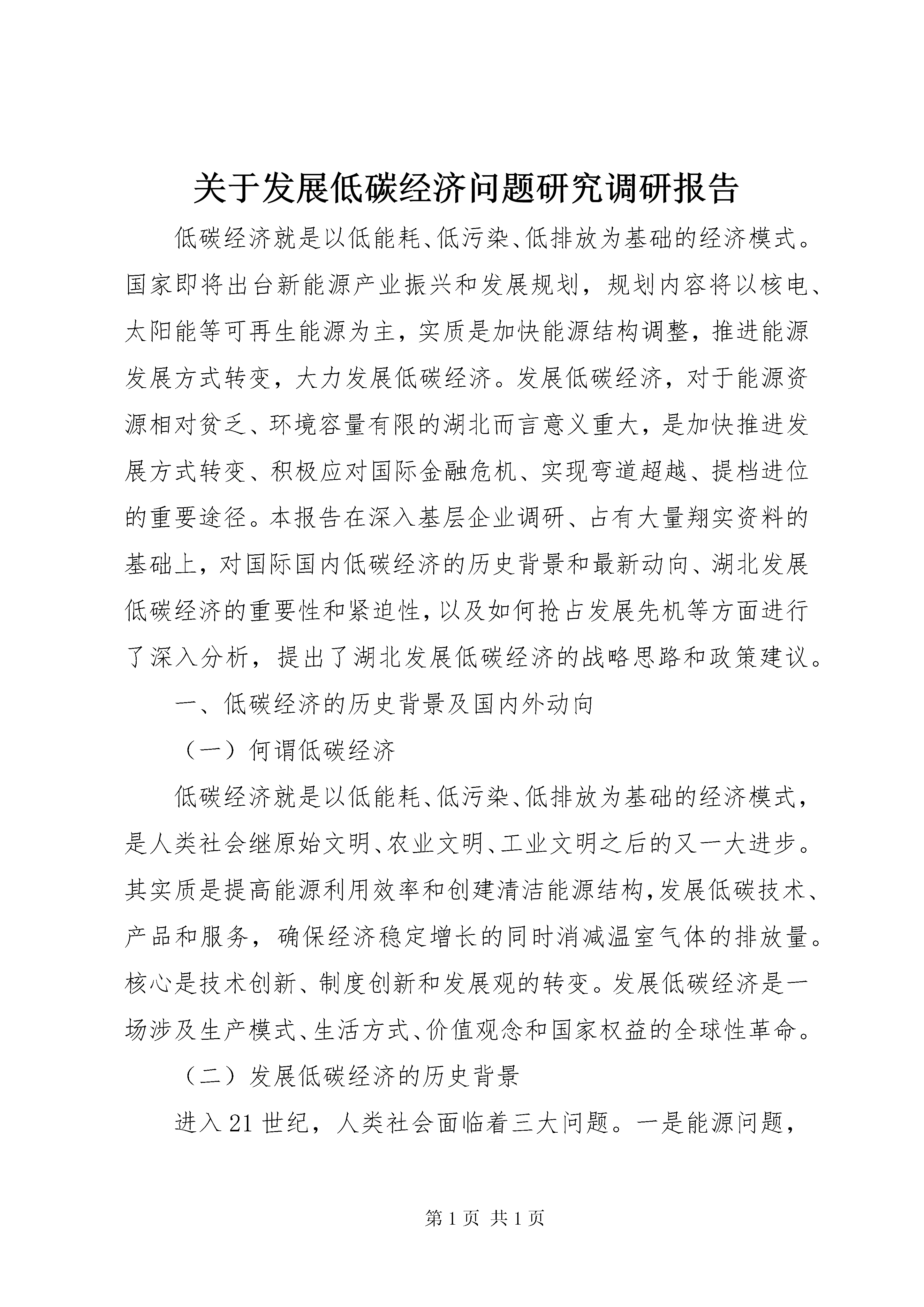 关于发展低碳经济问题研究调研报告

低碳经济就是以低能耗、低污染、低排放为基础的经济模式。国家即将出台新能源产业振兴和发展规划，规划内容将以核电、太阳能等可再生能源为主，实质是加快能源结构调整，推进能源发展方式转变，大力发展低碳经济。发展低碳经济，对于能源资源相对贫乏、环境容量有限的湖北而言意义重大，是加快推进发展方式转变、积极应对国际金融危机、实现弯道超越、提档进位的重要途径。本报告在深入基层企业调研、占有大量翔实资料的基础上，对国际国内低碳经济的历史背景和最新动向、湖北发展低碳经济的重要性和紧迫性，以及如何抢占发展先机等方面进行了深入分析，提出了湖北发展低碳经济的战略思路和政策建议。

一、低碳经济的历史背景及国内外动向

（一）何谓低碳经济

低碳经济就是以低能耗、低污染、低排放为基础的经济模式，是人类社会继原始文明、农业文明、工业文明之后的又一大进步。其实质是提高能源利用效率和创建清洁能源结构，发展低碳技术、产品和服务，确保经济稳定增长的同时消减温室气体的排放量。核心是技术创新、制度创新和发展观的转变。发展低碳经济是一场涉及生产模式、生活方式、价值观念和国家权益的全球性革命。

（二）发展低碳经济的历史背景

进入21世纪，人类社会面临着三大问题。一是能源问题，

第1页 共1页